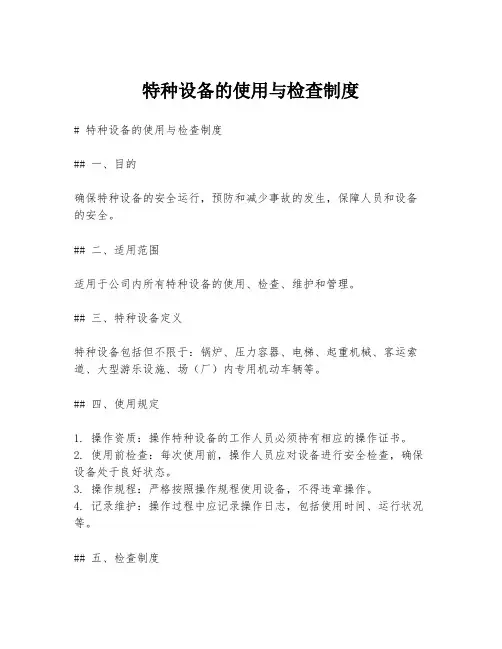 特种设备的使用与检查制度

# 特种设备的使用与检查制度

## 一、目的

确保特种设备的安全运行，预防和减少事故的发生，保障人员和设备的安全。

## 二、适用范围

适用于公司内所有特种设备的使用、检查、维护和管理。

## 三、特种设备定义

特种设备包括但不限于：锅炉、压力容器、电梯、起重机械、客运索道、大型游乐设施、场（厂）内专用机动车辆等。

## 四、使用规定

1. 操作资质：操作特种设备的工作人员必须持有相应的操作证书。
2. 使用前检查：每次使用前，操作人员应对设备进行安全检查，确保设备处于良好状态。
3. 操作规程：严格按照操作规程使用设备，不得违章操作。
4. 记录维护：操作过程中应记录操作日志，包括使用时间、运行状况等。

## 五、检查制度